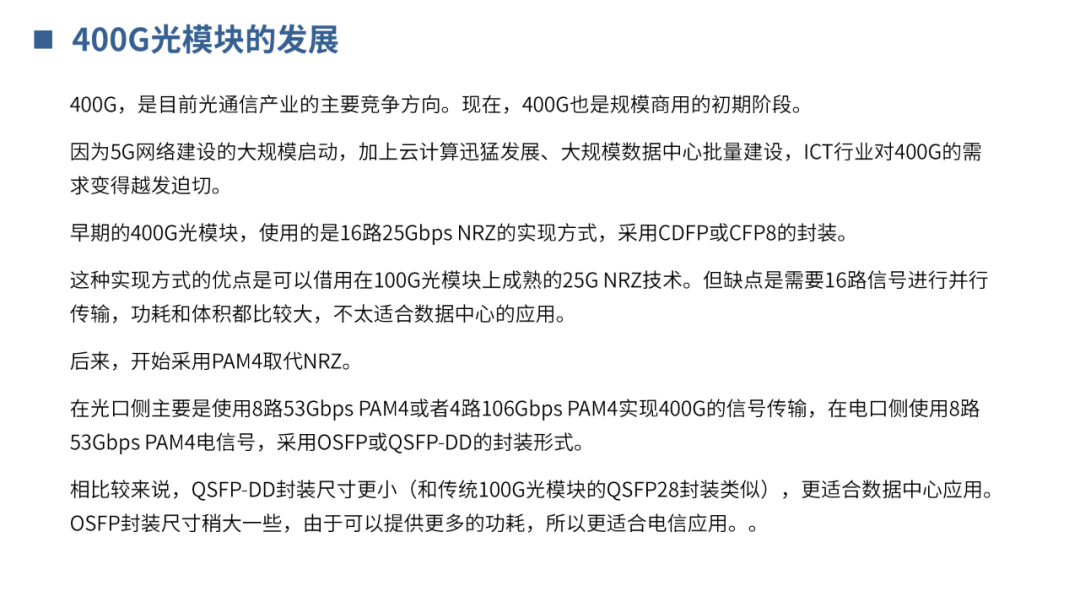 ■ 400G光模块的发展

400G，是目前光通信产业的主要竞争方向。现在，400G也是规模商用的初期阶段。

因为5G网络建设的大规模启动，加上云计算迅猛发展、大规模数据中心批量建设，ICT行业对400G的需求变得越发迫切。

早期的400G光模块，使用的是16路25Gbps NRZ的实现方式，采用CDFP或CFP8的封装。

这种实现方式的优点是可以借用在100G光模块上成熟的25G NRZ技术。但缺点是需要16路信号进行并行传输，功耗和体积都比较大，不太适合数据中心的应用。

后来，开始采用PAM4取代NRZ。

在光口侧主要是使用8路53Gbps PAM4或者4路106Gbps PAM4实现400G的信号传输，在电口侧使用8路53Gbps PAM4电信号，采用OSFP或QSFP-DD的封装形式。

相比较来说，QSFP-DD封装尺寸更小（和传统100G光模块的QSFP28封装类似），更适合数据中心应用。OSFP封装尺寸稍大一些，由于可以提供更多的功耗，所以更适合电信应用。。